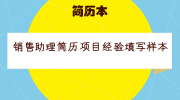 简历本

销售助理简历项目经验填写样本